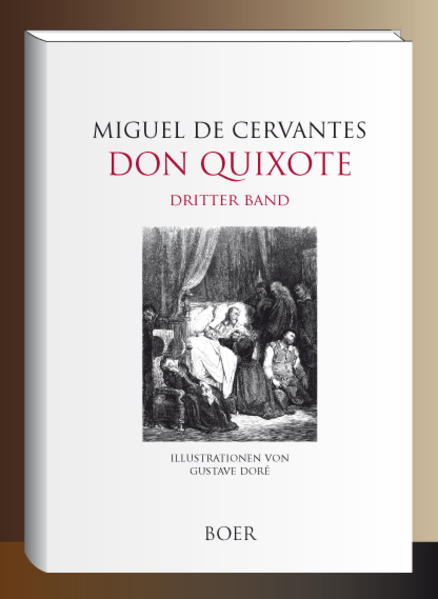 MIGUEL DE CERVANTES
DON QUIXOTE
DRITTER BAND

ILLUSTRATIONEN VON
GUSTAVE DORÉ

BOER